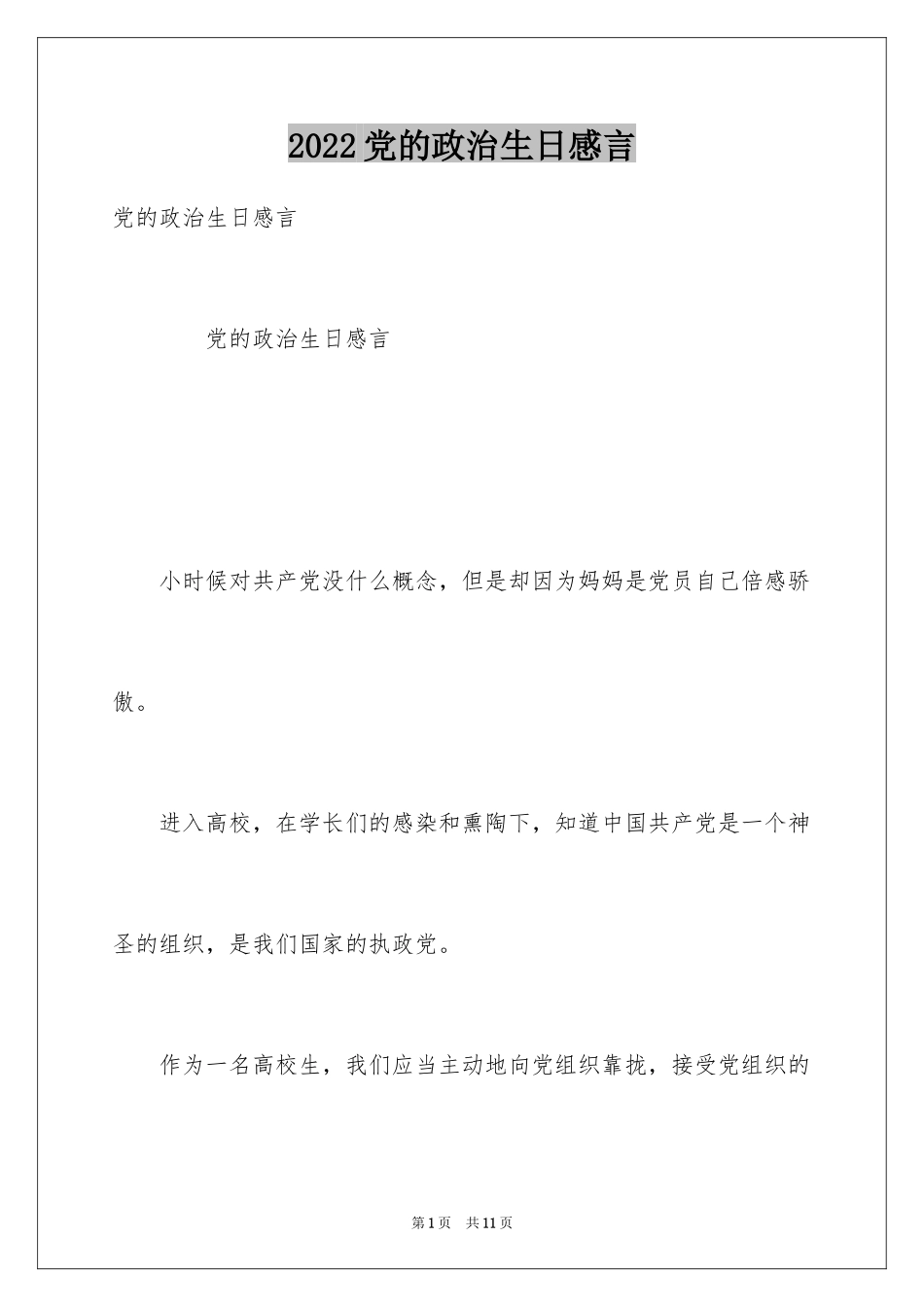 2022党的政治生日感言

党的政治生日感言

党的政治生日感言

小时候对共产党没什么概念，但是却因为妈妈是党员自己倍感骄傲。

进入高校，在学长们的感染和熏陶下，知道中国共产党是一个神圣的组织，是我们国家的执政党。

作为一名高校生，我们应当主动地向党组织靠拢，接受党组织的

第1页 共11页